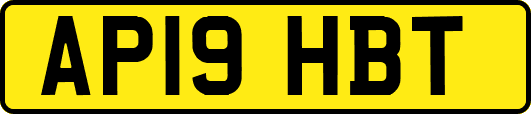 AP19 HBT